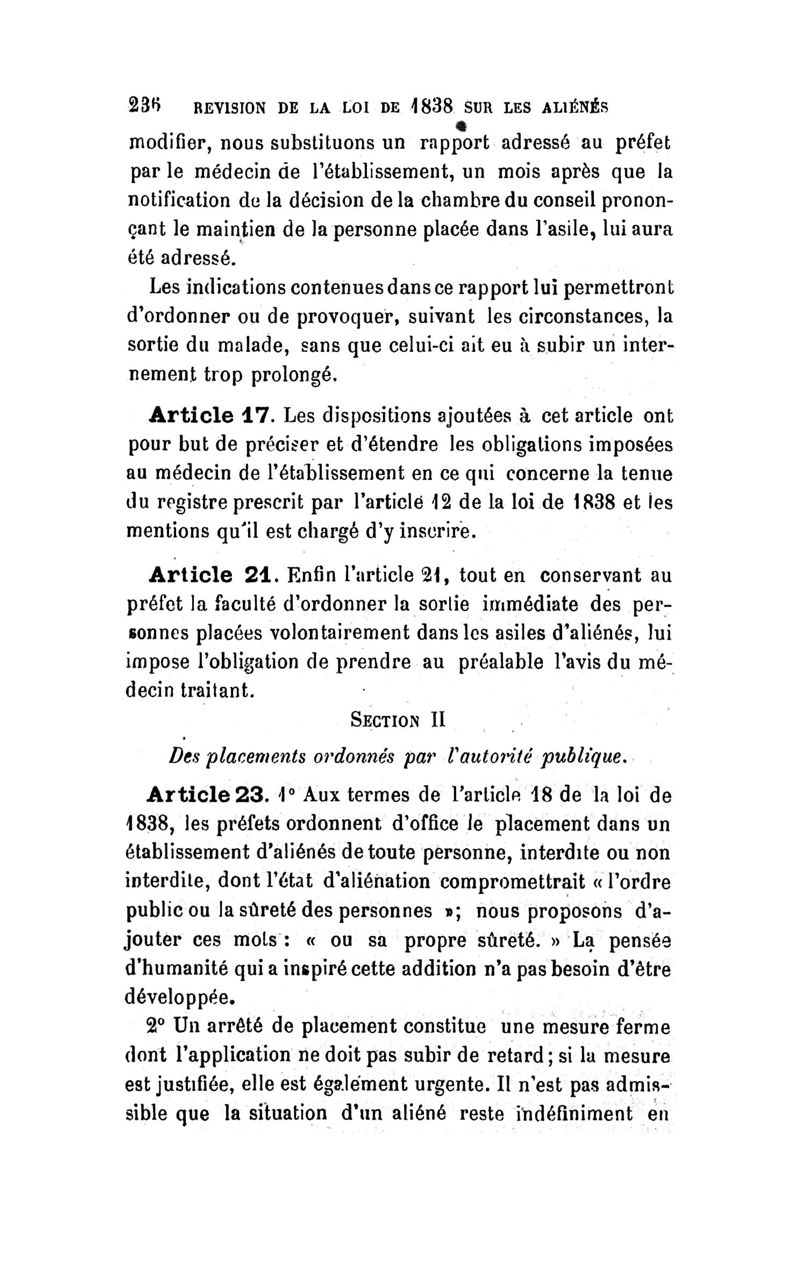 236 REVISION DE LA LOI DE 1838 SUR LES ALIÉNÉS

modifier, nous substituons un rapport adressé au préfet par le médecin de l'établissement, un mois après que la notification de la décision de la chambre du conseil prononçant le maintien de la personne placée dans l'asile, lui aura été adressé.

Les indications contenues dans ce rapport lui permettront d'ordonner ou de provoquer, suivant les circonstances, la sortie du malade, sans que celui-ci ait eu à subir un internement trop prolongé.

Article 17. Les dispositions ajoutées à cet article ont pour but de préciser et d'étendre les obligations imposées au médecin de l'établissement en ce qui concerne la tenue du registre prescrit par l'article 12 de la loi de 1838 et les mentions qu'il est chargé d'y inscrire.

Article 21. Enfin l'article 21, tout en conservant au préfet la faculté d'ordonner la sortie immédiate des personnes placées volontairement dans les asiles d'aliénés, lui impose l'obligation de prendre au préalable l'avis du médecin traitant.

SECTION II

Des placements ordonnés par l'autorité publique.

Article 23. 1° Aux termes de l'article 18 de la loi de 1838, les préfets ordonnent d'office le placement dans un établissement d'aliénés de toute personne, interdite ou non interdite, dont l'état d'aliénation compromettrait « l'ordre public ou la sûreté des personnes »; nous proposons d'ajouter ces mots : « ou sa propre sûreté. » La pensée d'humanité qui a inspiré cette addition n'a pas besoin d'être développée.

2° Un arrêté de placement constitue une mesure ferme dont l'application ne doit pas subir de retard; si la mesure est justifiée, elle est également urgente. Il n'est pas admissible que la situation d'un aliéné reste indéfiniment en